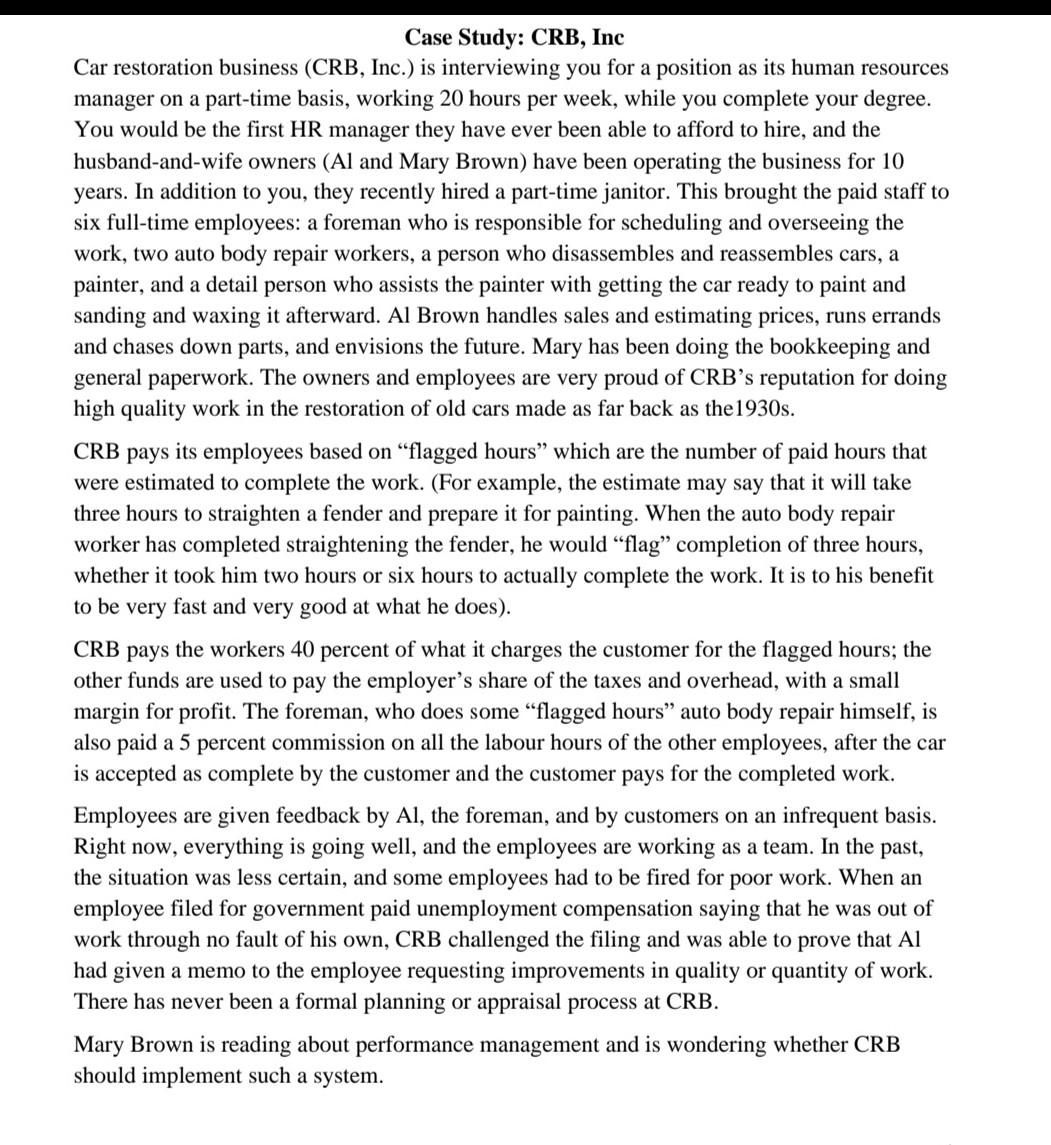 Case Study: CRB, Inc

Car restoration business (CRB, Inc.) is interviewing you for a position as its human resources manager on a part-time basis, working 20 hours per week, while you complete your degree. You would be the first HR manager they have ever been able to afford to hire, and the husband-and-wife owners (Al and Mary Brown) have been operating the business for 10 years. In addition to you, they recently hired a part-time janitor. This brought the paid staff to six full-time employees: a foreman who is responsible for scheduling and overseeing the work, two auto body repair workers, a person who disassembles and reassembles cars, a painter, and a detail person who assists the painter with getting the car ready to paint and sanding and waxing it afterward. Al Brown handles sales and estimating prices, runs errands and chases down parts, and envisions the future. Mary has been doing the bookkeeping and general paperwork. The owners and employees are very proud of CRB's reputation for doing high quality work in the restoration of old cars made as far back as the1930s.

CRB pays its employees based on "flagged hours" which are the number of paid hours that were estimated to complete the work. (For example, the estimate may say that it will take three hours to straighten a fender and prepare it for painting. When the auto body repair worker has completed straightening the fender, he would "flag" completion of three hours, whether it took him two hours or six hours to actually complete the work. It is to his benefit to be very fast and very good at what he does).

CRB pays the workers 40 percent of what it charges the customer for the flagged hours; the other funds are used to pay the employer's share of the taxes and overhead, with a small margin for profit. The foreman, who does some "flagged hours" auto body repair himself, is also paid a 5 percent commission on all the labour hours of the other employees, after the car is accepted as complete by the customer and the customer pays for the completed work.

Employees are given feedback by Al, the foreman, and by customers on an infrequent basis. Right now, everything is going well, and the employees are working as a team. In the past, the situation was less certain, and some employees had to be fired for poor work. When an employee filed for government paid unemployment compensation saying that he was out of work through no fault of his own, CRB challenged the filing and was able to prove that Al had given a memo to the employee requesting improvements in quality or quantity of work. There has never been a formal planning or appraisal process at CRB.

Mary Brown is reading about performance management and is wondering whether CRB should implement such a system.